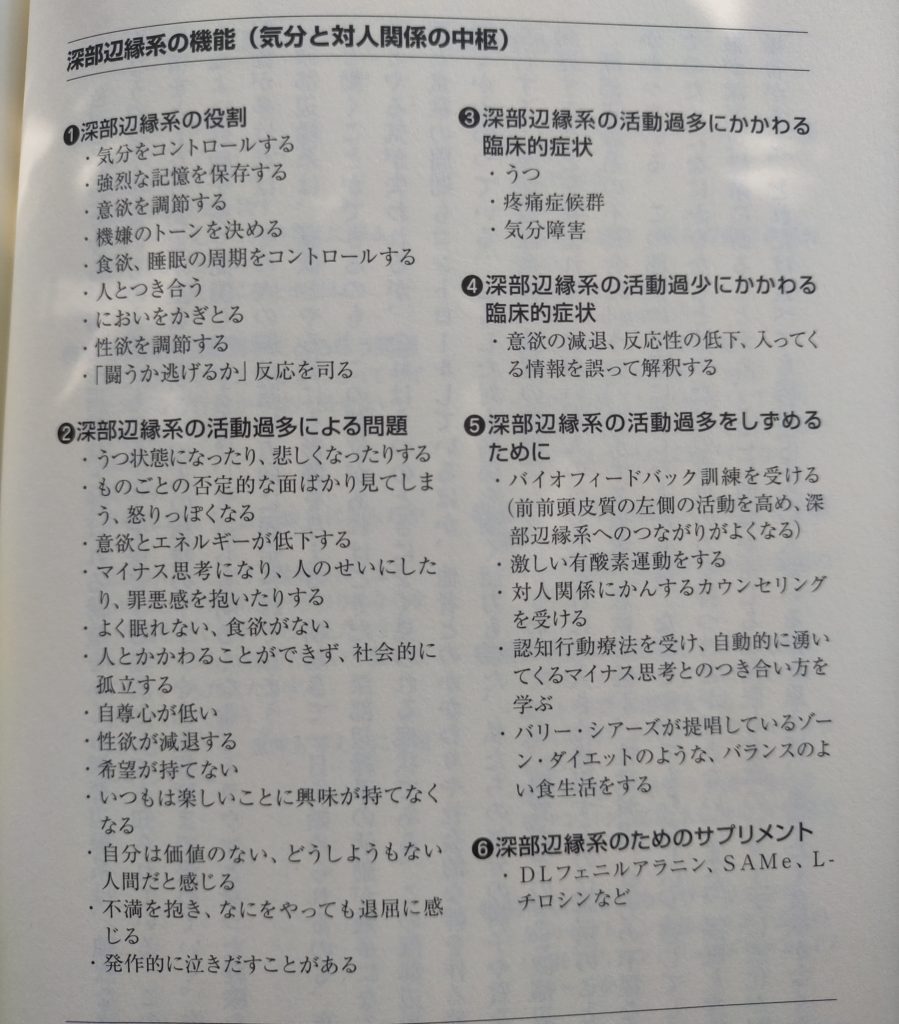 深部辺縁系の機能（気分と対人関係の中枢）

❶深部辺縁系の役割
・気分をコントロールする
・強烈な記憶を保存する
・意欲を調節する
・機嫌のトーンを決める
・食欲、睡眠の周期をコントロールする
・人とつき合う
・においをかぎとる
・性欲を調節する
・「闘うか逃げるか」反応を司る

❷深部辺縁系の活動過多による問題
・うつ状態になったり、悲しくなったりする
・ものごとの否定的な面ばかり見てしまう、怒りっぽくなる
・意欲とエネルギーが低下する
・マイナス思考になり、人のせいにしたり、罪悪感を抱いたりする
・よく眠れない、食欲がない
・人とかかわることができず、社会的に孤立する
・自尊心が低い
・性欲が減退する
・希望が持てない
・いつもは楽しいことに興味が持てなくなる
・自分は価値のない、どうしようもない人間だと感じる
・不満を抱き、なにをやっても退屈に感じる
・発作的に泣きだすことがある

❸深部辺縁系の活動過多にかかわる臨床的症状
・うつ
・疼痛症候群
・気分障害

❹深部辺縁系の活動過少にかかわる臨床的症状
・意欲の減退、反応性の低下、入ってくる情報を誤って解釈する

❺深部辺縁系の活動過多をしずめるために
・バイオフィードバック訓練を受ける（前前頭皮質の左側の活動を高め、深部辺縁系へのつながりがよくなる）
・激しい有酸素運動をする
・対人関係にかんするカウンセリングを受ける
・認知行動療法を受け、自動的に湧いてくるマイナス思考とのつき合い方を学ぶ
・バリー・シアーズが提唱しているゾーン・ダイエットのような、バランスのよい食生活をする

❻深部辺縁系のためのサプリメント
・DLフェニルアラニン、SAMe、L-チロシンなど